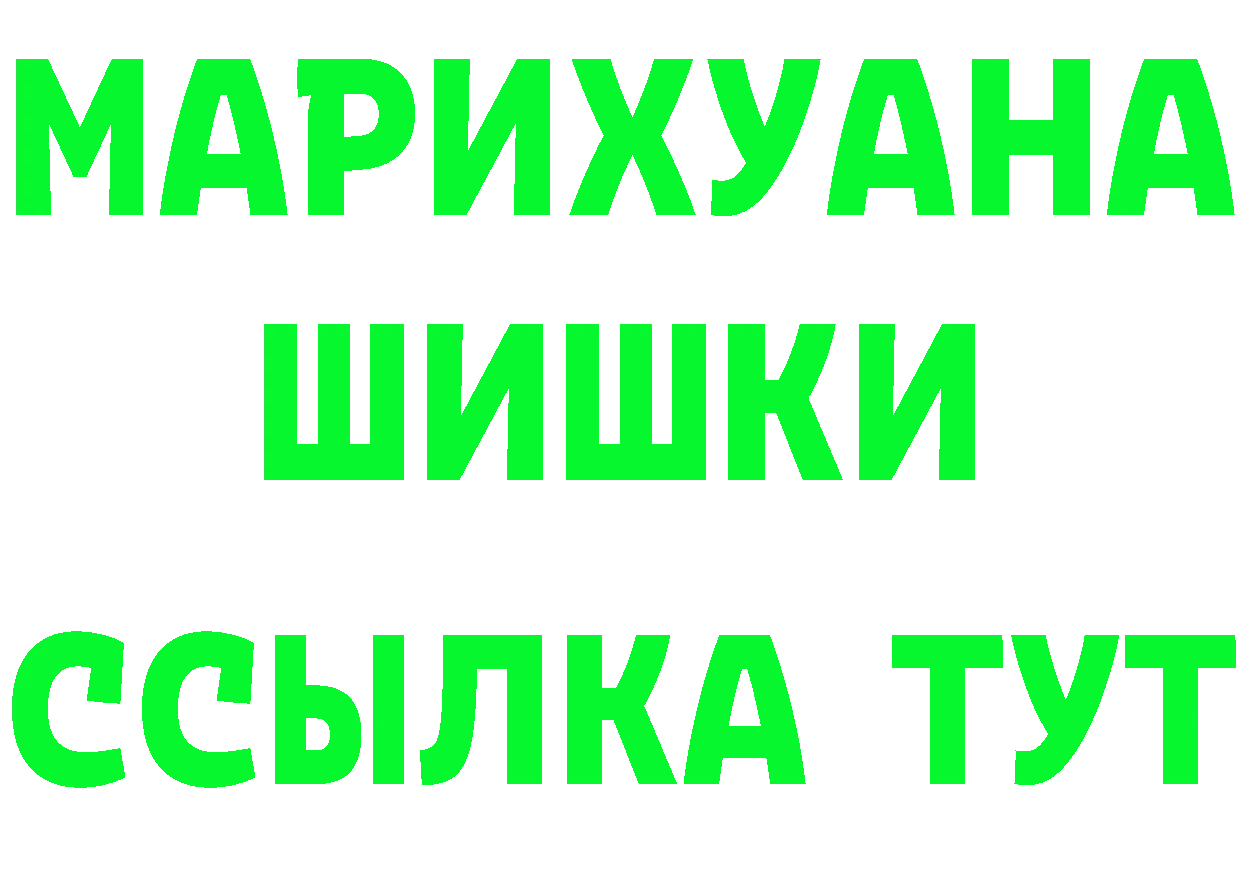 МАРИХУАНА
ШИШКИ
ССЫЛКА ТУТ